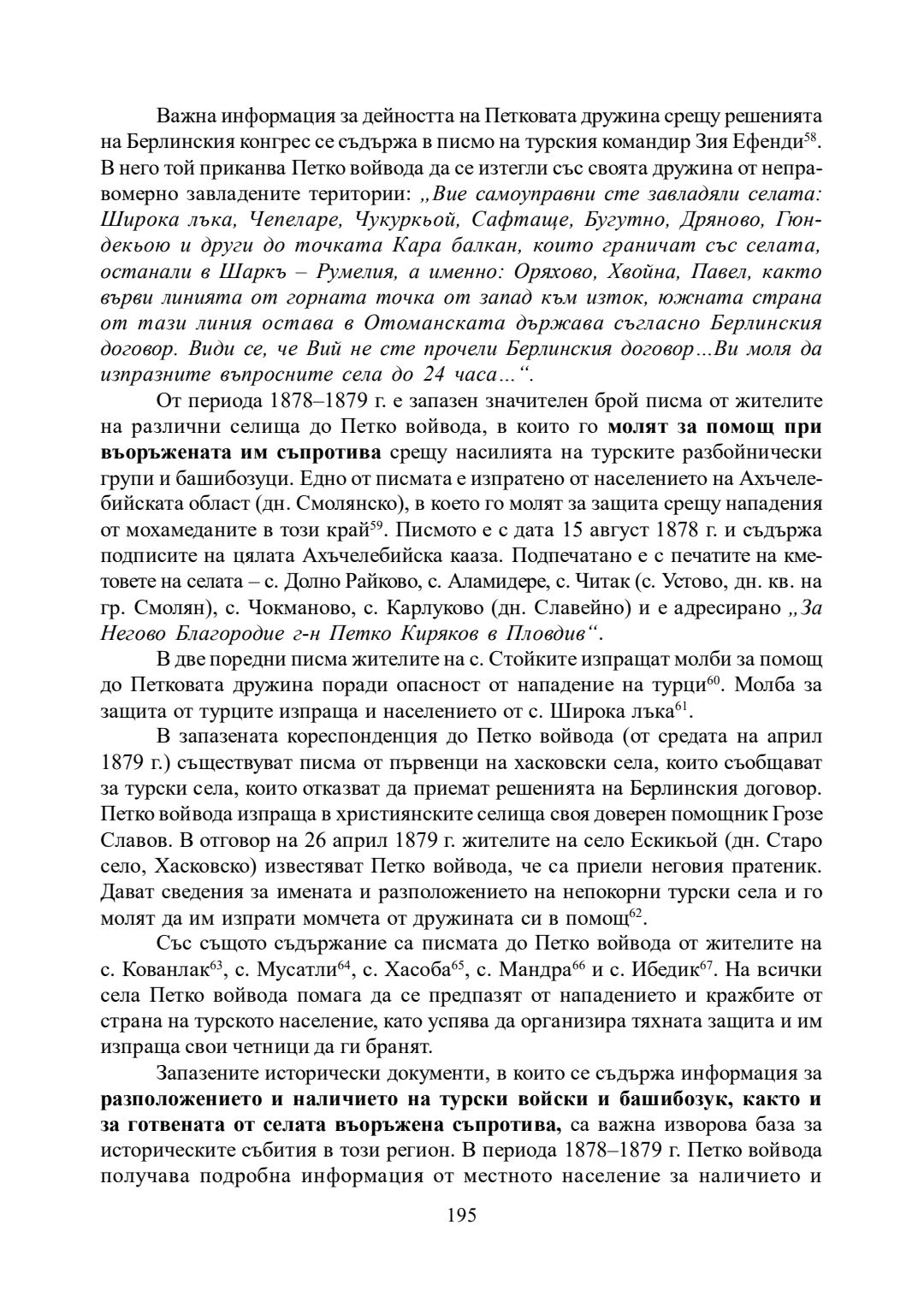 Важна информация за дейността на Петковата дружина срещу решенията на Берлинския конгрес се съдържа в писмо на турския командир Зия Ефенди$^{58}$. В него той приканва Петко войвода да се изтегли със своята дружина от неправомерно завладените територии: „Вие самоуправни сте завладяли селата: Широка лъка, Чепеларе, Чукуркьой, Сафтаще, Бугутно, Дряново, Гюндекьою и други до точката Кара балкан, които граничат със селата, останали в Шаркъ – Румелия, а именно: Оряхово, Хвойна, Павел, както върви линията от горната точка от запад към изток, южната страна от тази линия остава в Отоманската държава съгласно Берлинския договор. Види се, че Вий не сте прочели Берлинския договор…Ви моля да изпразните въпросните села до 24 часа…“.

От периода 1878–1879 г. е запазен значителен брой писма от жителите на различни селища до Петко войвода, в които го молят за помощ при въоръжената им съпротива срещу насилията на турските разбойнически групи и башибозуци. Едно от писмата е изпратено от населението на Ахъчелебийската област (дн. Смолянско), в което го молят за защита срещу нападения от мохамеданите в този край$^{59}$. Писмото е с дата 15 август 1878 г. и съдържа подписите на цялата Ахъчелебийска кааза. Подпечатано е с печатите на кметовете на селата – с. Долно Райково, с. Аламидере, с. Читак (с. Устово, дн. кв. на гр. Смолян), с. Чокманово, с. Карлуково (дн. Славейно) и е адресирано „За Негово Благородие г-н Петко Киряков в Пловдив“.

В две поредни писма жителите на с. Стойките изпращат молби за помощ до Петковата дружина поради опасност от нападение на турци$^{60}$. Молба за защита от турците изпраща и населението от с. Широка лъка$^{61}$.

В запазената кореспонденция до Петко войвода (от средата на април 1879 г.) съществуват писма от първенци на хасковски села, които съобщават за турски села, които отказват да приемат решенията на Берлинския договор. Петко войвода изпраща в християнските селища своя доверен помощник Грозе Славов. В отговор на 26 април 1879 г. жителите на село Ескикьой (дн. Старо село, Хасковско) известяват Петко войвода, че са приели неговия пратеник. Дават сведения за имената и разположението на непокорни турски села и го молят да им изпрати момчета от дружината си в помощ$^{62}$.

Със същото съдържание са писмата до Петко войвода от жителите на с. Кованлак$^{63}$, с. Мусатли$^{64}$, с. Хасоба$^{65}$, с. Мандра$^{66}$ и с. Ибедик$^{67}$. На всички села Петко войвода помага да се предпазят от нападението и кражбите от страна на турското население, като успява да организира тяхната защита и им изпраща свои четници да ги бранят.

Запазените исторически документи, в които се съдържа информация за разположението и наличието на турски войски и башибозук, както и за готвената от селата въоръжена съпротива, са важна изворова база за историческите събития в този регион. В периода 1878–1879 г. Петко войвода получава подробна информация от местното население за наличието и

195